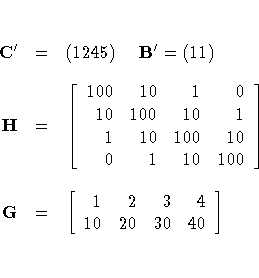 $\mathbf{C}' = (1245) \quad \mathbf{B}' = (11)$

$\mathbf{H} = \begin{bmatrix} 100 & 10 & 1 & 0 \\ 10 & 100 & 10 & 1 \\ 1 & 10 & 100 & 10 \\ 0 & 1 & 10 & 100 \end{bmatrix}$

$\mathbf{G} = \begin{bmatrix} 1 & 2 & 3 & 4 \\ 10 & 20 & 30 & 40 \end{bmatrix}$